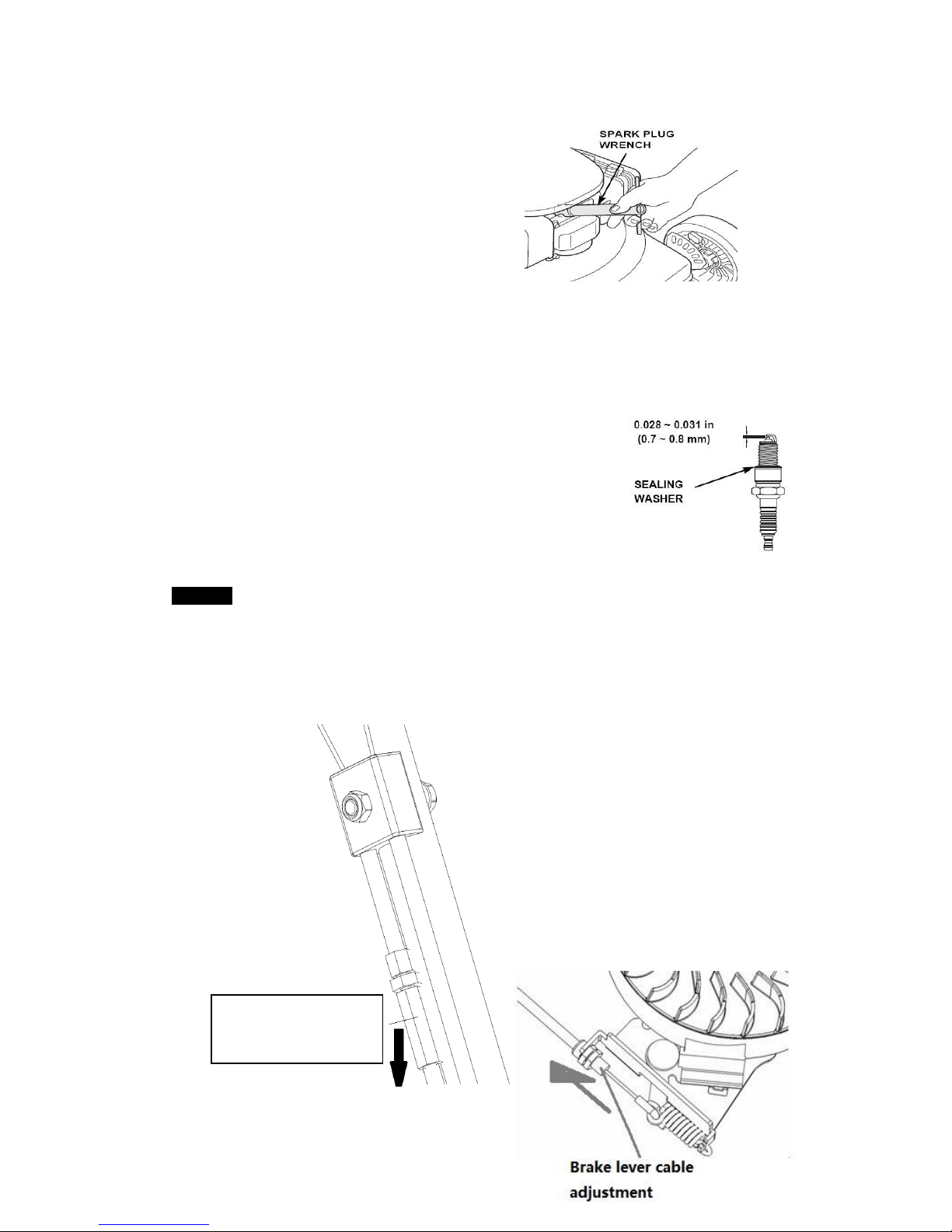 SPARK PLUG WRENCH

0.028 ~ 0.031 in (0.7 ~ 0.8 mm)

SEALING WASHER

Brake lever cable adjustment